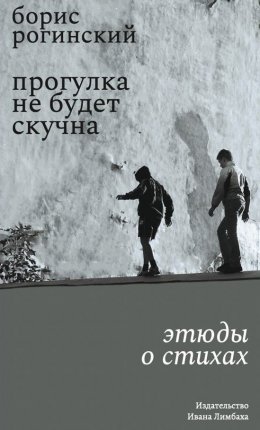 борис рогинский

прогулка не будет скучна

этюды о стихах

Издательство Ивана Лимбаха